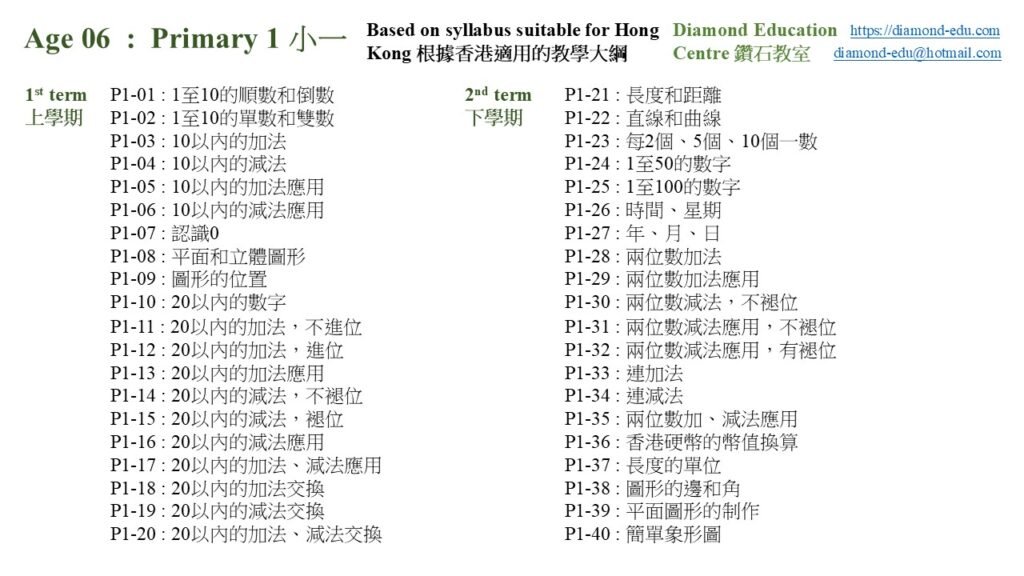 Age 06 : Primary 1 小一

Based on syllabus suitable for Hong Kong 根據香港適用的教學大綱

Diamond Education Centre 鑽石教室

https://diamond-edu.com
diamond-edu@hotmail.com

1st term
上學期

P1-01 : 1至10的順數和倒數
P1-02 : 1至10的單數和雙數
P1-03 : 10以內的加法
P1-04 : 10以內的減法
P1-05 : 10以內的加法應用
P1-06 : 10以內的減法應用
P1-07 : 認識0
P1-08 : 平面和立體圖形
P1-09 : 圖形的位置
P1-10 : 20以內的數字
P1-11 : 20以內的加法，不進位
P1-12 : 20以內的加法，進位
P1-13 : 20以內的加法應用
P1-14 : 20以內的減法，不褪位
P1-15 : 20以內的減法，褪位
P1-16 : 20以內的減法應用
P1-17 : 20以內的加法、減法應用
P1-18 : 20以內的加法交換
P1-19 : 20以內的減法交換
P1-20 : 20以內的加法、減法交換

2nd term
下學期

P1-21 : 長度和距離
P1-22 : 直線和曲線
P1-23 : 每2個、5個、10個一數
P1-24 : 1至50的數字
P1-25 : 1至100的數字
P1-26 : 時間、星期
P1-27 : 年、月、日
P1-28 : 兩位數加法
P1-29 : 兩位數加法應用
P1-30 : 兩位數減法，不褪位
P1-31 : 兩位數減法應用，不褪位
P1-32 : 兩位數減法應用，有褪位
P1-33 : 連加法
P1-34 : 連減法
P1-35 : 兩位數加、減法應用
P1-36 : 香港硬幣的幣值換算
P1-37 : 長度的單位
P1-38 : 圖形的邊和角
P1-39 : 平面圖形的制作
P1-40 : 簡單象形圖